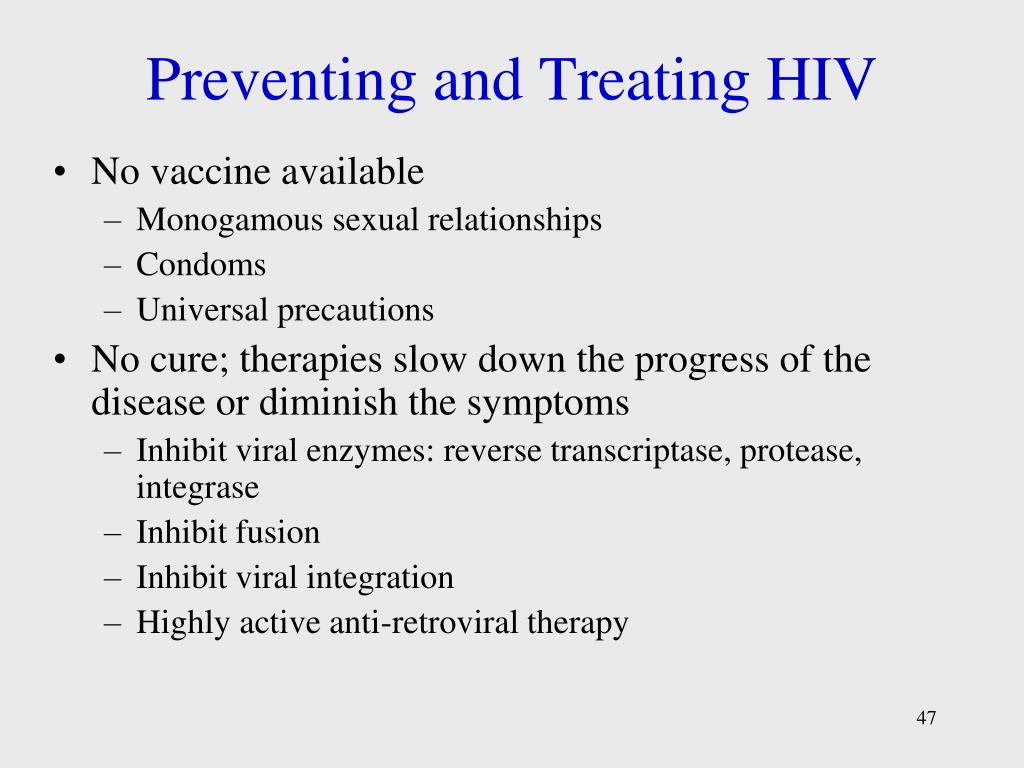 Preventing and Treating HIV

• No vaccine available
– Monogamous sexual relationships
– Condoms
– Universal precautions

• No cure; therapies slow down the progress of the disease or diminish the symptoms
– Inhibit viral enzymes: reverse transcriptase, protease, integrase
– Inhibit fusion
– Inhibit viral integration
– Highly active anti-retroviral therapy

47